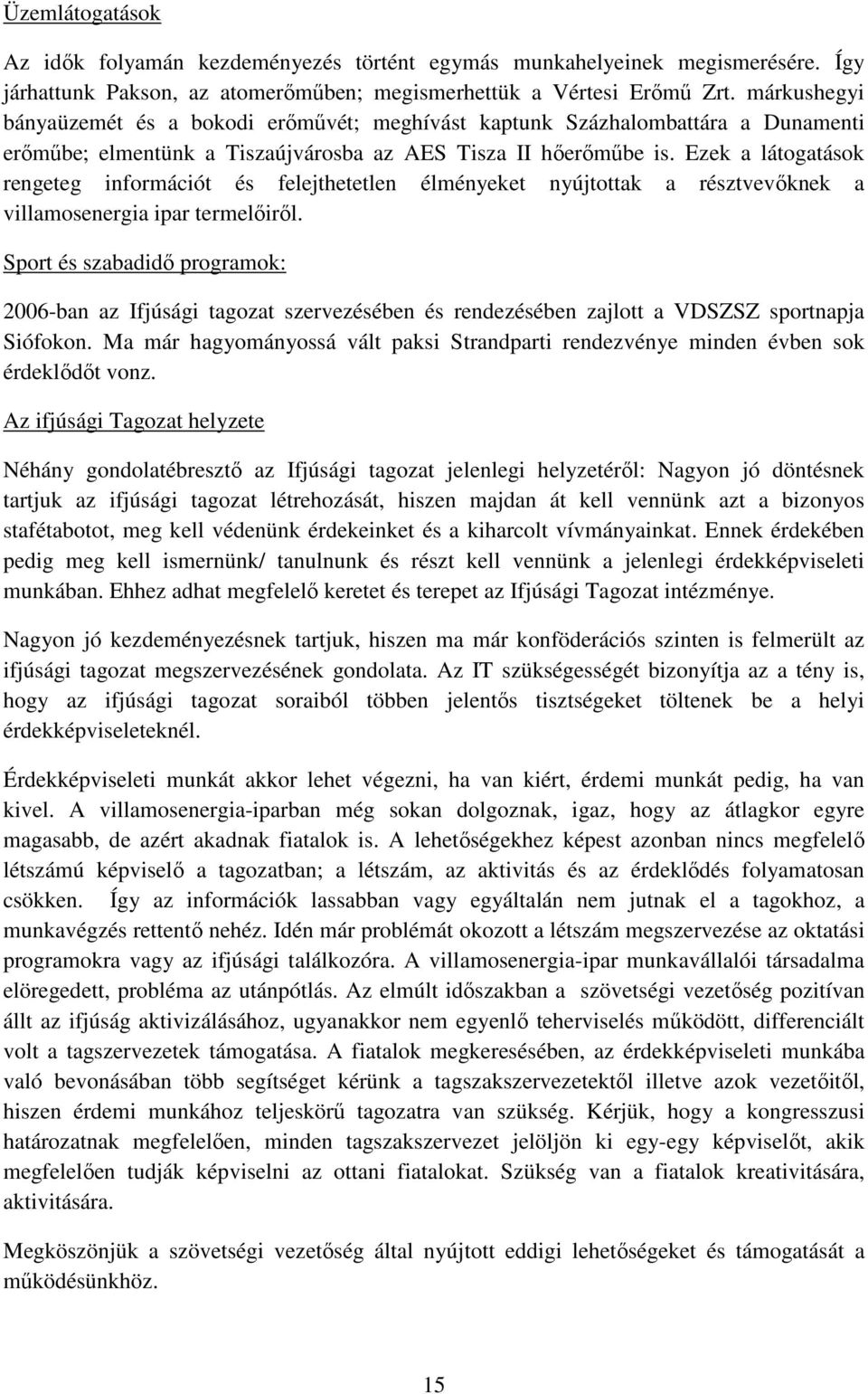 Üzemlátogatások

Az idők folyamán kezdeményezés történt egymás munkahelyeinek megismerésére. Így járhattunk Pakson, az atomerőműben; megismerhettük a Vértesi Erőmű Zrt. márkushegyi bányaüzemét és a bokodi erőművét; meghívást kaptunk Százhalombattára a Dunamenti erőműbe; elmentünk a Tiszaújvárosba az AES Tisza II hőerőműbe is. Ezek a látogatások rengeteg információt és felejthetetlen élményeket nyújtottak a résztvevőknek a villamosenergia ipar termelőiről.

Sport és szabadidő programok:

2006-ban az Ifjúsági tagozat szervezésében és rendezésében zajlott a VDSZSZ sportnapja Siófokon. Ma már hagyományossá vált paksi Strandparti rendezvénye minden évben sok érdeklődőt vonz.

Az ifjúsági Tagozat helyzete

Néhány gondolatébresztő az Ifjúsági tagozat jelenlegi helyzetéről: Nagyon jó döntésnek tartjuk az ifjúsági tagozat létrehozását, hiszen majdan át kell vennünk azt a bizonyos stafétabotot, meg kell védenünk érdekeinket és a kiharcolt vívmányainkat. Ennek érdekében pedig meg kell ismernünk/ tanulnunk és részt kell vennünk a jelenlegi érdekképviseleti munkában. Ehhez adhat megfelelő keretet és terepet az Ifjúsági Tagozat intézménye.

Nagyon jó kezdeményezésnek tartjuk, hiszen ma már konföderációs szinten is felmerült az ifjúsági tagozat megszervezésének gondolata. Az IT szükségességét bizonyítja az a tény is, hogy az ifjúsági tagozat soraiból többen jelentős tisztségeket töltenek be a helyi érdekképviseleteknél.

Érdekképviseleti munkát akkor lehet végezni, ha van kiért, érdemi munkát pedig, ha van kivel. A villamosenergia-iparban még sokan dolgoznak, igaz, hogy az átlagkor egyre magasabb, de azért akadnak fiatalok is. A lehetőségekhez képest azonban nincs megfelelő létszámú képviselő a tagozatban; a létszám, az aktivitás és az érdeklődés folyamatosan csökken. Így az információk lassabban vagy egyáltalán nem jutnak el a tagokhoz, a munkavégzés rettentő nehéz. Idén már problémát okozott a létszám megszervezése az oktatási programokra vagy az ifjúsági találkozóra. A villamosenergia-ipar munkavállalói társadalma elöregedett, probléma az utánpótlás. Az elmúlt időszakban a szövetségi vezetőség pozitívan állt az ifjúság aktivizálásához, ugyanakkor nem egyenlő teherviselés működött, differenciált volt a tagszervezetek támogatása. A fiatalok megkeresésében, az érdekképviseleti munkába való bevonásában több segítséget kérünk a tagszakszervezetektől illetve azok vezetőitől, hiszen érdemi munkához teljeskörű tagozatra van szükség. Kérjük, hogy a kongresszusi határozatnak megfelelően, minden tagszakszervezet jelöljön ki egy-egy képviselőt, akik megfelelően tudják képviselni az ottani fiatalokat. Szükség van a fiatalok kreativitására, aktivitására.

Megköszönjük a szövetségi vezetőség által nyújtott eddigi lehetőségeket és támogatását a működésünkhöz.

15